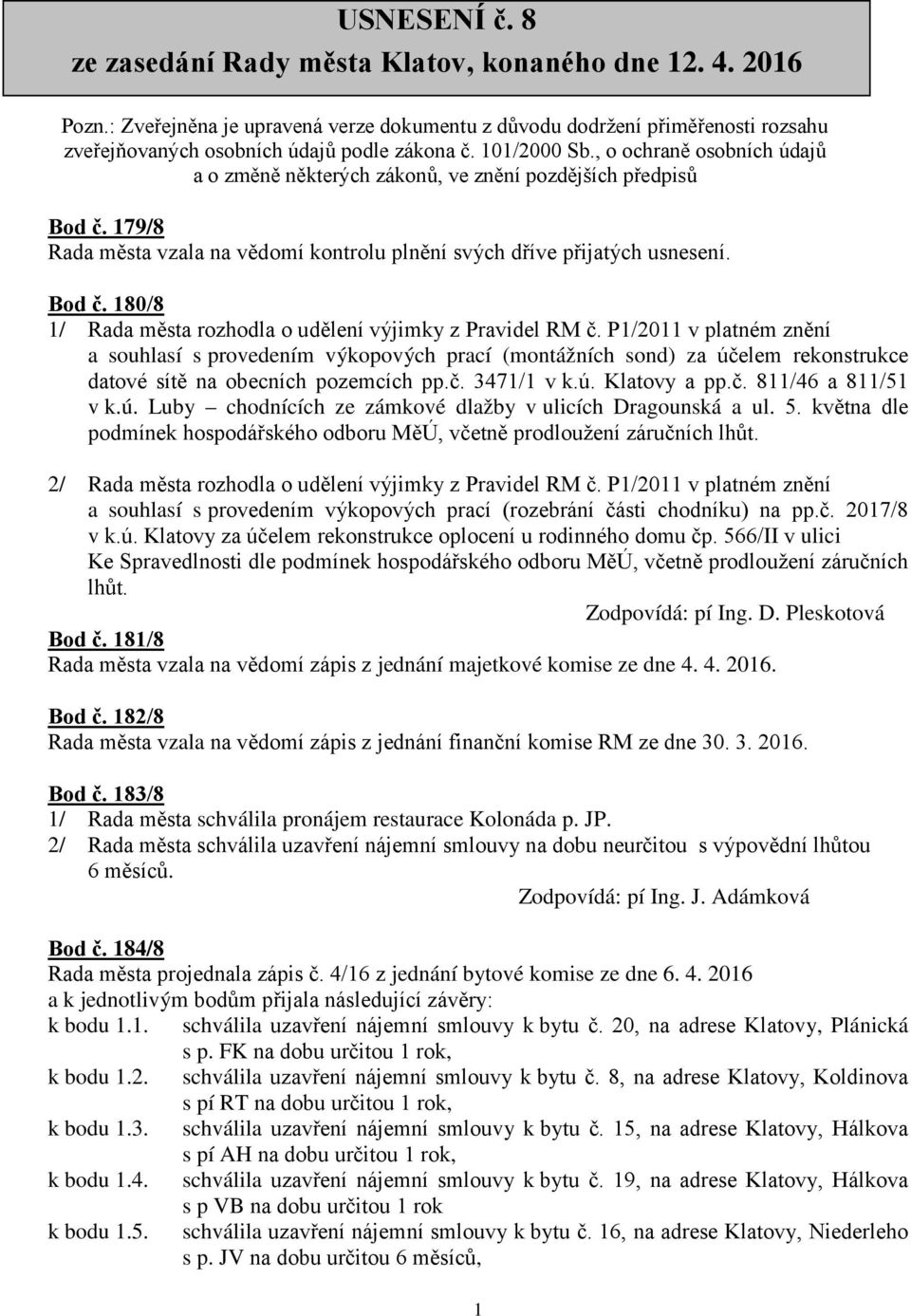 USNESENÍ č. 8
ze zasedání Rady města Klatov, konaného dne 12. 4. 2016

Pozn.: Zveřejněna je upravená verze dokumentu z důvodu dodržení přiměřenosti rozsahu zveřejňovaných osobních údajů podle zákona č. 101/2000 Sb., o ochraně osobních údajů a o změně některých zákonů, ve znění pozdějších předpisů

Bod č. 179/8
Rada města vzala na vědomí kontrolu plnění svých dříve přijatých usnesení.

Bod č. 180/8
1/ Rada města rozhodla o udělení výjimky z Pravidel RM č. P1/2011 v platném znění a souhlasí s provedením výkopových prací (montážních sond) za účelem rekonstrukce datové sítě na obecních pozemcích pp.č. 3471/1 v k.ú. Klatovy a pp.č. 811/46 a 811/51 v k.ú. Luby – chodnících ze zámkové dlažby v ulicích Dragounská a ul. 5. května dle podmínek hospodářského odboru MěÚ, včetně prodloužení záručních lhůt.

2/ Rada města rozhodla o udělení výjimky z Pravidel RM č. P1/2011 v platném znění a souhlasí s provedením výkopových prací (rozebrání části chodníku) na pp.č. 2017/8 v k.ú. Klatovy za účelem rekonstrukce oplocení u rodinného domu čp. 566/II v ulici Ke Spravedlnosti dle podmínek hospodářského odboru MěÚ, včetně prodloužení záručních lhůt.
Zodpovídá: pí Ing. D. Pleskotová

Bod č. 181/8
Rada města vzala na vědomí zápis z jednání majetkové komise ze dne 4. 4. 2016.

Bod č. 182/8
Rada města vzala na vědomí zápis z jednání finanční komise RM ze dne 30. 3. 2016.

Bod č. 183/8
1/ Rada města schválila pronájem restaurace Kolonáda p. JP.
2/ Rada města schválila uzavření nájemní smlouvy na dobu neurčitou s výpovědní lhůtou 6 měsíců.
Zodpovídá: pí Ing. J. Adámková

Bod č. 184/8
Rada města projednala zápis č. 4/16 z jednání bytové komise ze dne 6. 4. 2016 a k jednotlivým bodům přijala následující závěry:
k bodu 1.1. schválila uzavření nájemní smlouvy k bytu č. 20, na adrese Klatovy, Plánická s p. FK na dobu určitou 1 rok,
k bodu 1.2. schválila uzavření nájemní smlouvy k bytu č. 8, na adrese Klatovy, Koldinova s pí RT na dobu určitou 1 rok,
k bodu 1.3. schválila uzavření nájemní smlouvy k bytu č. 15, na adrese Klatovy, Hálkova s pí AH na dobu určitou 1 rok,
k bodu 1.4. schválila uzavření nájemní smlouvy k bytu č. 19, na adrese Klatovy, Hálkova s p VB na dobu určitou 1 rok
k bodu 1.5. schválila uzavření nájemní smlouvy k bytu č. 16, na adrese Klatovy, Niederleho s p. JV na dobu určitou 6 měsíců,

1